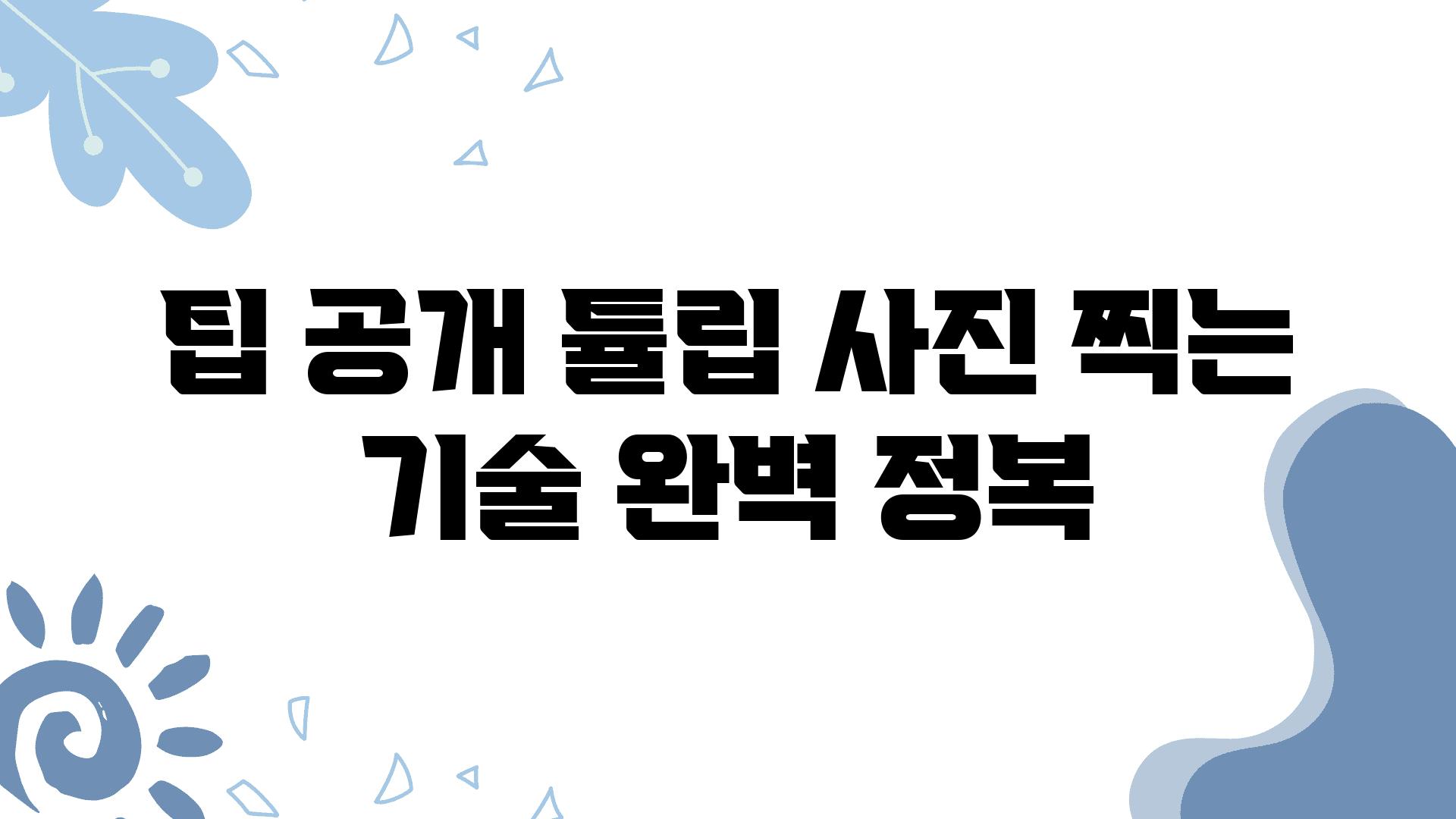 팁 공개 튤립 사진 찍는 기술 완벽 정복